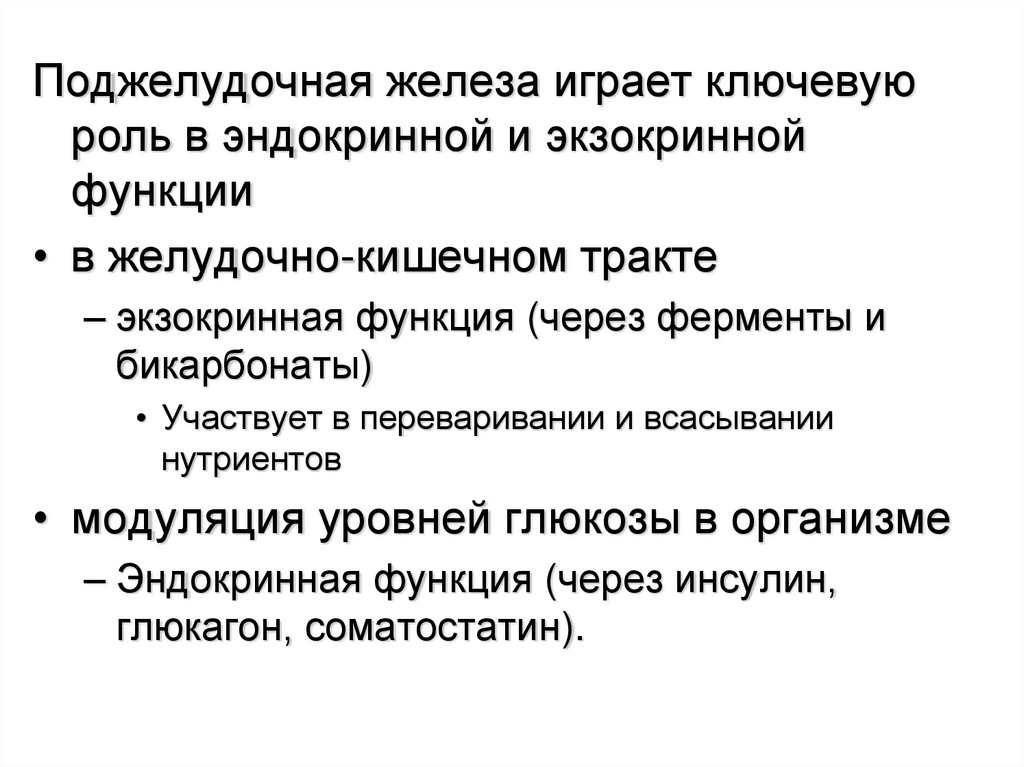 Поджелудочная железа играет ключевую роль в эндокринной и экзокринной функции

• в желудочно-кишечном тракте

– экзокринная функция (через ферменты и бикарбонаты)

• Участвует в переваривании и всасывании нутриентов

• модуляция уровней глюкозы в организме

– Эндокринная функция (через инсулин, глюкагон, соматостатин).